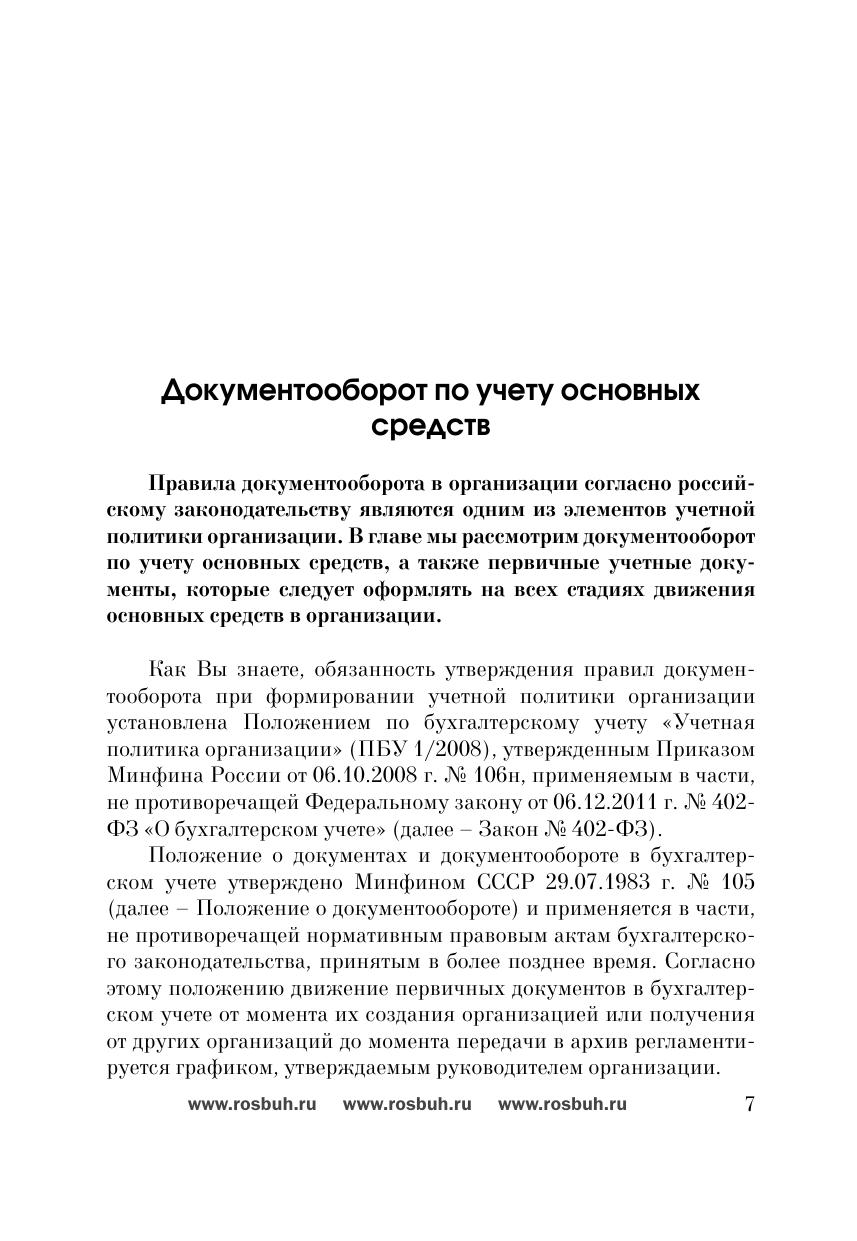 Документооборот по учету основных средств

Правила документооборота в организации согласно российскому законодательству являются одним из элементов учетной политики организации. В главе мы рассмотрим документооборот по учету основных средств, а также первичные учетные документы, которые следует оформлять на всех стадиях движения основных средств в организации.

Как Вы знаете, обязанность утверждения правил документооборота при формировании учетной политики организации установлена Положением по бухгалтерскому учету «Учетная политика организации» (ПБУ 1/2008), утвержденным Приказом Минфина России от 06.10.2008 г. № 106н, применяемым в части, не противоречащей Федеральному закону от 06.12.2011 г. № 402-ФЗ «О бухгалтерском учете» (далее – Закон № 402-ФЗ).

Положение о документах и документообороте в бухгалтерском учете утверждено Минфином СССР 29.07.1983 г. № 105 (далее – Положение о документообороте) и применяется в части, не противоречащей нормативным правовым актам бухгалтерского законодательства, принятым в более позднее время. Согласно этому положению движение первичных документов в бухгалтерском учете от момента их создания организацией или получения от других организаций до момента передачи в архив регламентируется графиком, утверждаемым руководителем организации.

www.rosbuh.ru www.rosbuh.ru www.rosbuh.ru 7